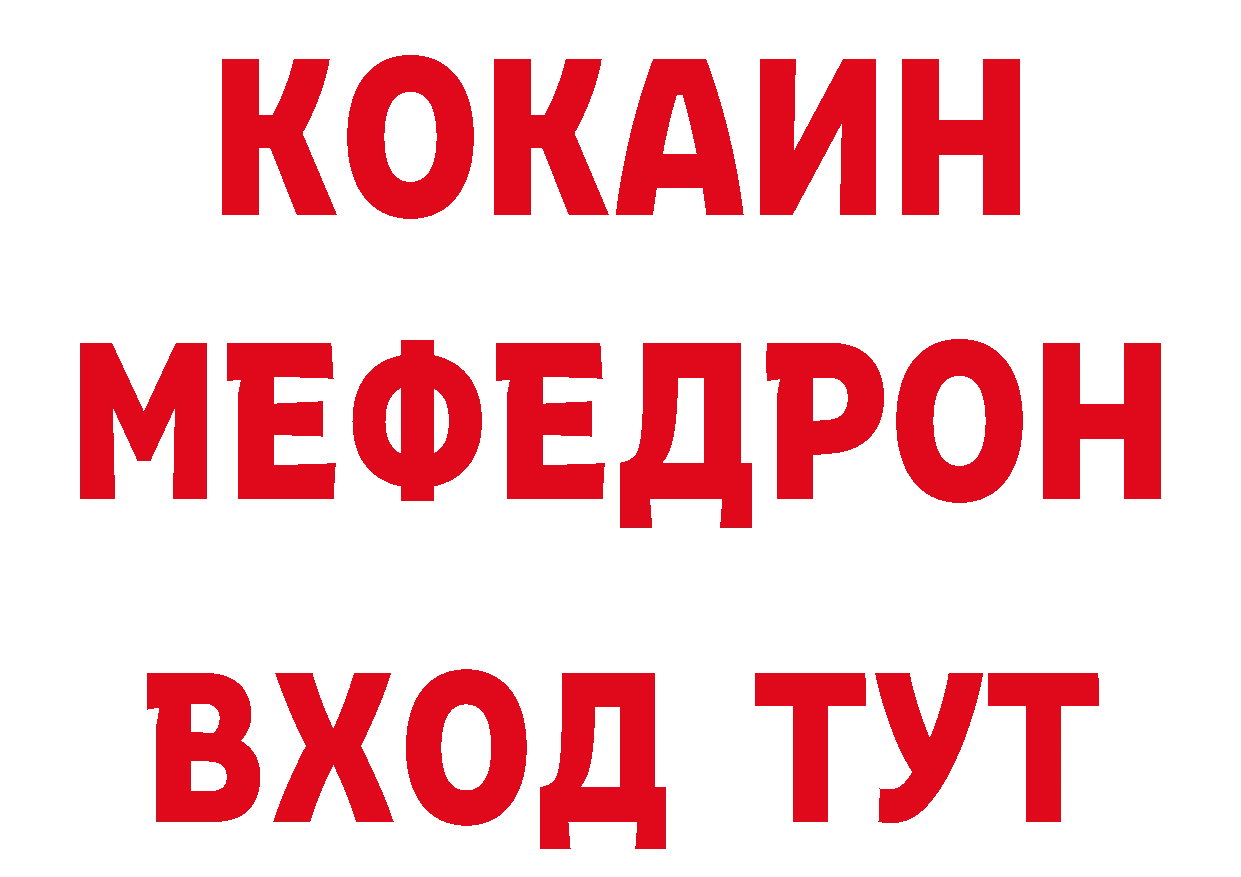 КОКАИН
МЕФЕДРОН
ВХОД ТУТ